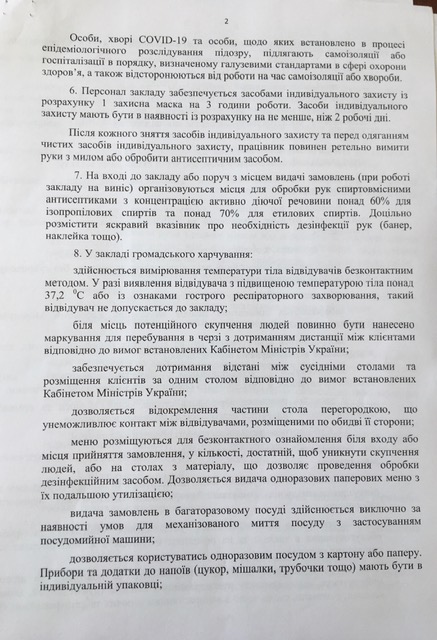 2

Особи, хворі COVID-19 та особи, щодо яких встановлено в процесі епідеміологічного розслідування підозру, підлягають самоізоляції або госпіталізації в порядку, визначеному галузевими стандартами в сфері охорони здоров'я, а також відсторонюються від роботи на час самоізоляції або хвороби.

6. Персонал закладу забезпечується засобами індивідуального захисту із розрахунку 1 захисна маска на 3 години роботи. Засоби індивідуального захисту мають бути в наявності із розрахунку на не менше, ніж 2 робочі дні.

Після кожного зняття засобів індивідуального захисту та перед одяганням чистих засобів індивідуального захисту, працівник повинен ретельно вимити руки з милом або обробити антисептичним засобом.

7. На вході до закладу або поруч з місцем видачі замовлень (при роботі закладу на виніс) організовуються місця для обробки рук спиртовмісними антисептиками з концентрацією активно діючої речовини понад 60% для ізопропілових спиртів та понад 70% для етилових спиртів. Доцільно розмістити яскравий вказівник про необхідність дезінфекції рук (банер, наклейка тощо).

8. У закладі громадського харчування:

здійснюється вимірювання температури тіла відвідувачів безконтактним методом. У разі виявлення відвідувача з підвищеною температурою тіла понад 37,2 $^0$C або із ознаками гострого респіраторного захворювання, такий відвідувач не допускається до закладу;

біля місць потенційного скупчення людей повинно бути нанесено маркування для перебування в черзі з дотриманням дистанції між клієнтами відповідно до вимог встановлених Кабінетом Міністрів України;

забезпечується дотримання відстані між сусідніми столами та розміщення клієнтів за одним столом відповідно до вимог встановлених Кабінетом Міністрів України;

дозволяється відокремлення частини стола перегородкою, що унеможливлює контакт між відвідувачами, розміщеними по обидві її сторони;

меню розміщуються для безконтактного ознайомлення біля входу або місця прийняття замовлення, у кількості, достатній, щоб уникнути скупчення людей, або на столах з матеріалу, що дозволяє проведення обробки дезінфекційним засобом. Дозволяється видача одноразових паперових меню з їх подальшою утилізацією;

видача замовлень в багаторазовому посуді здійснюється виключно за наявності умов для механізованого миття посуду з застосуванням посудомийної машини;

дозволяється користуватись одноразовим посудом з картону або паперу. Прибори та додатки до напоїв (цукор, мішалки, трубочки тощо) мають бути в індивідуальній упаковці;